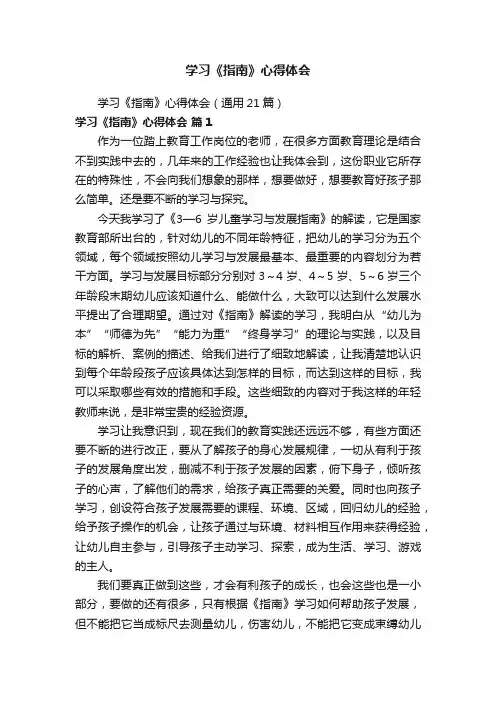 学习《指南》心得体会

学习《指南》心得体会（通用21篇）

学习《指南》心得体会 篇1

作为一位踏上教育工作岗位的老师，在很多方面教育理论是结合不到实践中去的，几年来的工作经验也让我体会到，这份职业它所存在的特殊性，不会向我们想象的那样，想要做好，想要教育好孩子那么简单。还是要不断的学习与探究。

今天我学习了《3—6岁儿童学习与发展指南》的解读，它是国家教育部所出台的，针对幼儿的不同年龄特征，把幼儿的学习分为五个领域，每个领域按照幼儿学习与发展最基本、最重要的内容划分为若干方面。学习与发展目标部分分别对3～4岁、4～5岁、5～6岁三个年龄段末期幼儿应该知道什么、能做什么，大致可以达到什么发展水平提出了合理期望。通过对《指南》解读的学习，我明白从“幼儿为本”“师德为先”“能力为重”“终身学习”的理论与实践，以及目标的解析、案例的描述、给我们进行了细致地解读，让我清楚地认识到每个年龄段孩子应该具体达到怎样的目标，而达到这样的目标，我可以采取哪些有效的措施和手段。这些细致的内容对于我这样的年轻教师来说，是非常宝贵的经验资源。

学习让我意识到，现在我们的教育实践还远远不够，有些方面还要不断的进行改正，要从了解孩子的身心发展规律，一切从有利于孩子的发展角度出发，删减不利于孩子发展的因素，俯下身子，倾听孩子的心声，了解他们的需求，给孩子真正需要的关爱。同时也向孩子学习，创设符合孩子发展需要的课程、环境、区域，回归幼儿的经验，给予孩子操作的机会，让孩子通过与环境、材料相互作用来获得经验，让幼儿自主参与，引导孩子主动学习、探索，成为生活、学习、游戏的主人。

我们要真正做到这些，才会有利孩子的成长，也会这些也是一小部分，要做的还有很多，只有根据《指南》学习如何帮助孩子发展，但不能把它当成标尺去测量幼儿，伤害幼儿，不能把它变成束缚幼儿